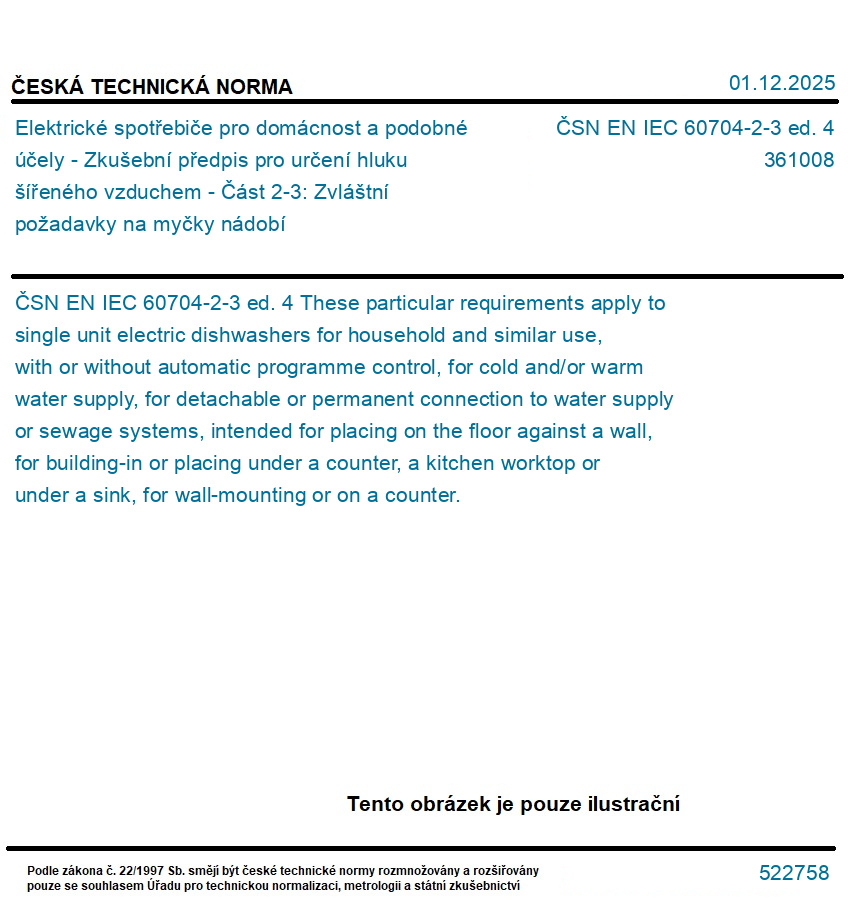 ČESKÁ TECHNICKÁ NORMA

01.12.2025

Elektrické spotřebiče pro domácnost a podobné účely - Zkušební předpis pro určení hluku šířeného vzduchem - Část 2-3: Zvláštní požadavky na myčky nádobí

ČSN EN IEC 60704-2-3 ed. 4
361008

ČSN EN IEC 60704-2-3 ed. 4 These particular requirements apply to single unit electric dishwashers for household and similar use, with or without automatic programme control, for cold and/or warm water supply, for detachable or permanent connection to water supply or sewage systems, intended for placing on the floor against a wall, for building-in or placing under a counter, a kitchen worktop or under a sink, for wall-mounting or on a counter.

Tento obrázek je pouze ilustrační

Podle zákona č. 22/1997 Sb. smějí být české technické normy rozmnožovány a rozšiřovány pouze se souhlasem Úřadu pro technickou normalizaci, metrologii a státní zkušebnictví

522758